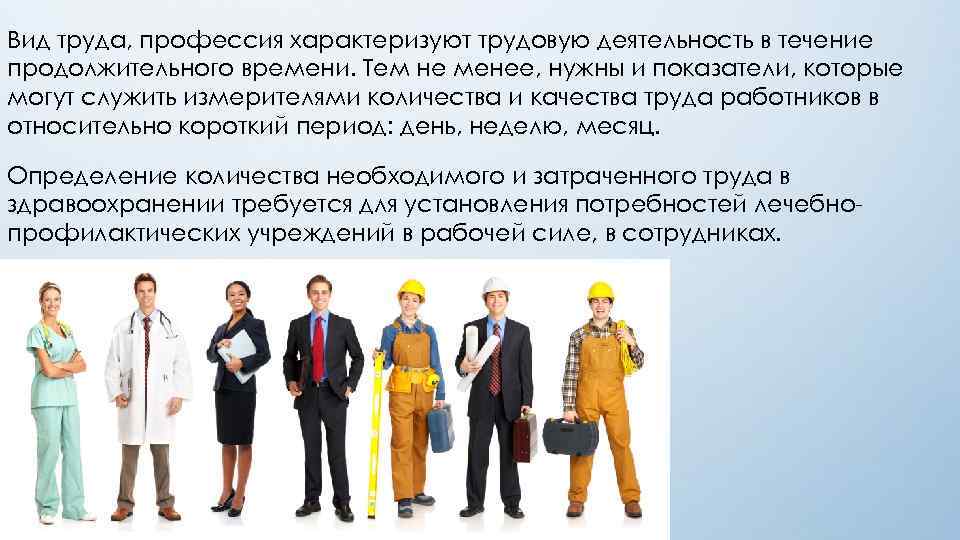 Вид труда, профессия характеризуют трудовую деятельность в течение продолжительного времени. Тем не менее, нужны и показатели, которые могут служить измерителями количества и качества труда работников в относительно короткий период: день, неделю, месяц.

Определение количества необходимого и затраченного труда в здравоохранении требуется для установления потребностей лечебно-профилактических учреждений в рабочей силе, в сотрудниках.